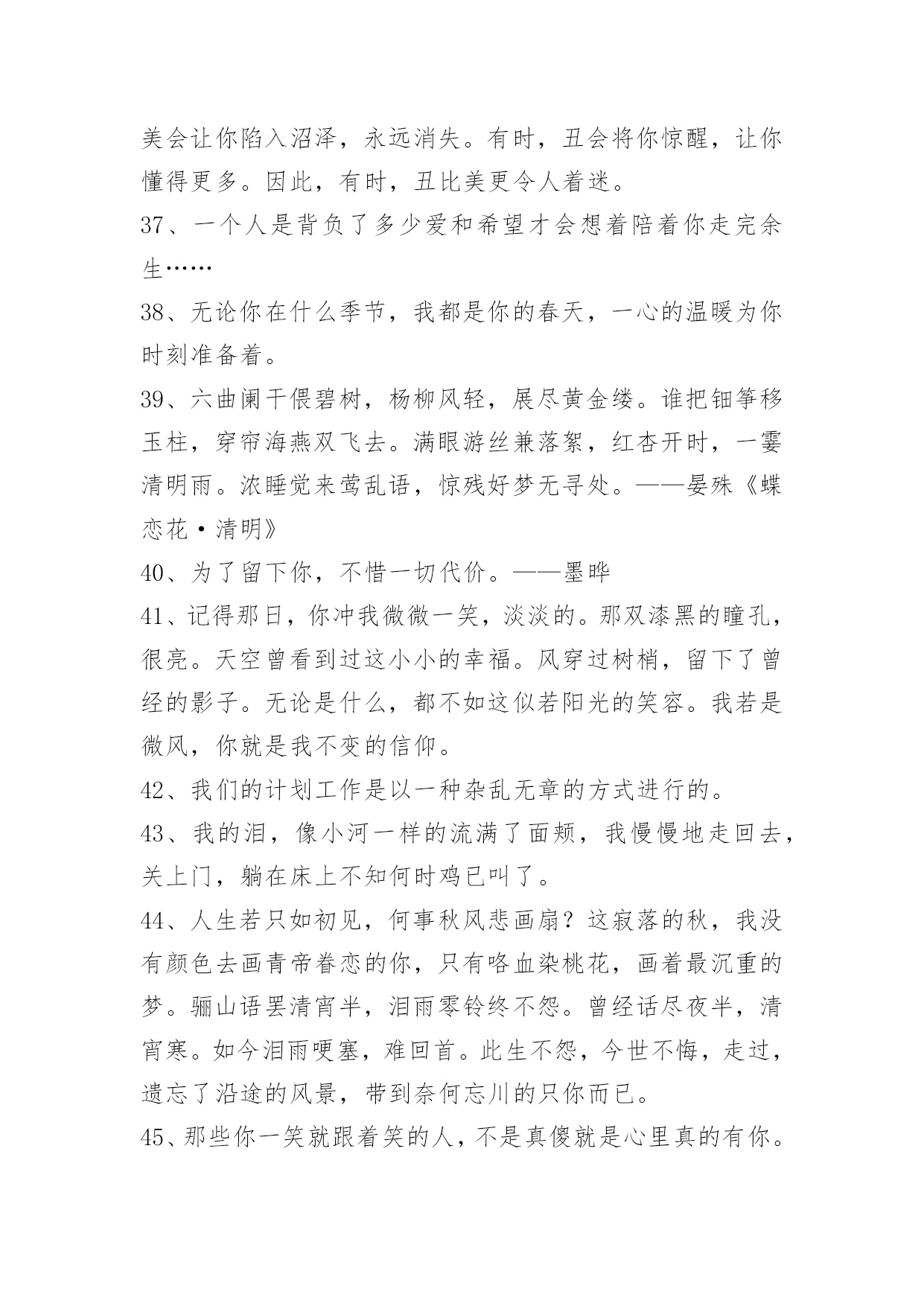 美会让你陷入沼泽，永远消失。有时，丑会将你惊醒，让你懂得更多。因此，有时，丑比美更令人着迷。

37、一个人是背负了多少爱和希望才会想着陪着你走完余生……

38、无论你在什么季节，我都是你的春天，一心的温暖为你时刻准备着。

39、六曲阑干偎碧树，杨柳风轻，展尽黄金缕。谁把钿筝移玉柱，穿帘海燕双飞去。满眼游丝兼落絮，红杏开时，一霎清明雨。浓睡觉来莺乱语，惊残好梦无寻处。——晏殊《蝶恋花·清明》

40、为了留下你，不惜一切代价。——墨晔

41、记得那日，你冲我微微一笑，淡淡的。那双漆黑的瞳孔，很亮。天空曾看到过这小小的幸福。风穿过树梢，留下了曾经的影子。无论是什么，都不如这似若阳光的笑容。我若是微风，你就是我不变的信仰。

42、我们的计划工作是以一种杂乱无章的方式进行的。

43、我的泪，像小河一样的流满了面颊，我慢慢地走回去，关上门，躺在床上不知何时鸡已叫了。

44、人生若只如初见，何事秋风悲画扇？这寂落的秋，我没有颜色去画青帝眷恋的你，只有咯血染桃花，画着最沉重的梦。骊山语罢清宵半，泪雨零铃终不怨。曾经话尽夜半，清宵寒。如今泪雨哽塞，难回首。此生不怨，今世不悔，走过，遗忘了沿途的风景，带到奈何忘川的只你而已。

45、那些你一笑就跟着笑的人，不是真傻就是心里真的有你。